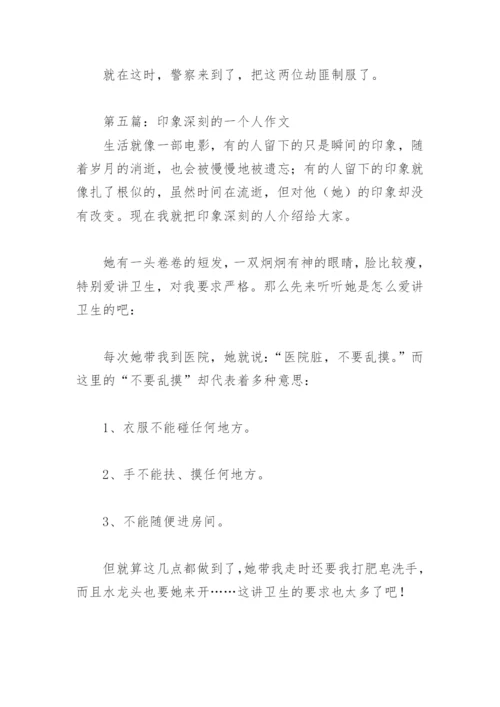 就在这时，警察来到了，把这两位劫匪制服了。

第五篇：印象深刻的一个人作文
生活就像一部电影，有的人留下的只是瞬间的印象，随着岁月的消逝，也会被慢慢地被遗忘；有的人留下的印象就像扎了根似的，虽然时间在流逝，但对他（她）的印象却没有改变。现在我就把印象深刻的人介绍给大家。

她有一头卷卷的短发，一双炯炯有神的眼睛，脸比较瘦，特别爱讲卫生，对我要求严格。那么先来听听她是怎么爱讲卫生的吧：

每次她带我到医院，她就说：“医院脏，不要乱摸。”而这里的“不要乱摸”却代表着多种意思：

1、衣服不能碰任何地方。

2、手不能扶、摸任何地方。

3、不能随便进房间。

但就算这几点都做到了，她带我走时还要我打肥皂洗手，而且水龙头也要她来开……这讲卫生的要求也太多了吧！